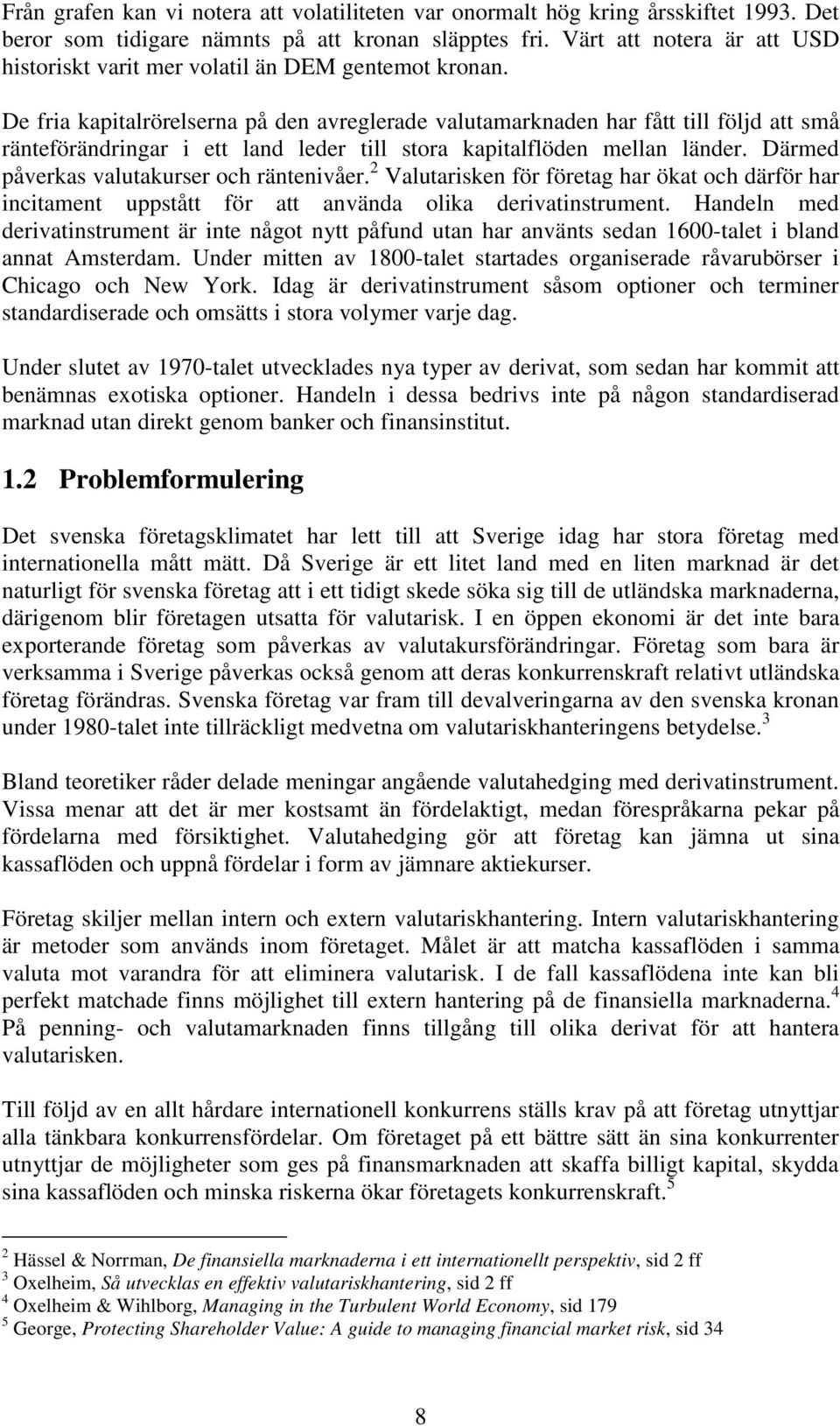 Från grafen kan vi notera att volatiliteten var onormalt hög kring årsskiftet 1993. Det beror som tidigare nämnts på att kronan släpptes fri. Värt att notera är att USD historiskt varit mer volatil än DEM gentemot kronan.

De fria kapitalrörelserna på den avreglerade valutamarknaden har fått till följd att små ränteförändringar i ett land leder till stora kapitalflöden mellan länder. Därmed påverkas valutakurser och räntenivåer.$^2$ Valutarisken för företag har ökat och därför har incitament uppstått för att använda olika derivatinstrument. Handeln med derivatinstrument är inte något nytt påfund utan har använts sedan 1600-talet i bland annat Amsterdam. Under mitten av 1800-talet startades organiserade råvarubörser i Chicago och New York. Idag är derivatinstrument såsom optioner och terminer standardiserade och omsätts i stora volymer varje dag.

Under slutet av 1970-talet utvecklades nya typer av derivat, som sedan har kommit att benämnas exotiska optioner. Handeln i dessa bedrivs inte på någon standardiserad marknad utan direkt genom banker och finansinstitut.

1.2 Problemformulering

Det svenska företagsklimatet har lett till att Sverige idag har stora företag med internationella mått mätt. Då Sverige är ett litet land med en liten marknad är det naturligt för svenska företag att i ett tidigt skede söka sig till de utländska marknaderna, därigenom blir företagen utsatta för valutarisk. I en öppen ekonomi är det inte bara exporterande företag som påverkas av valutakursförändringar. Företag som bara är verksamma i Sverige påverkas också genom att deras konkurrenskraft relativt utländska företag förändras. Svenska företag var fram till devalveringarna av den svenska kronan under 1980-talet inte tillräckligt medvetna om valutariskhanteringens betydelse.$^3$

Bland teoretiker råder delade meningar angående valutahedging med derivatinstrument. Vissa menar att det är mer kostsamt än fördelaktigt, medan förespråkarna pekar på fördelarna med försiktighet. Valutahedging gör att företag kan jämna ut sina kassaflöden och uppnå fördelar i form av jämnare aktiekurser.

Företag skiljer mellan intern och extern valutariskhantering. Intern valutariskhantering är metoder som används inom företaget. Målet är att matcha kassaflöden i samma valuta mot varandra för att eliminera valutarisk. I de fall kassaflödena inte kan bli perfekt matchade finns möjlighet till extern hantering på de finansiella marknaderna.$^4$ På penning- och valutamarknaden finns tillgång till olika derivat för att hantera valutarisken.

Till följd av en allt hårdare internationell konkurrens ställs krav på att företag utnyttjar alla tänkbara konkurrensfördelar. Om företaget på ett bättre sätt än sina konkurrenter utnyttjar de möjligheter som ges på finansmarknaden att skaffa billigt kapital, skydda sina kassaflöden och minska riskerna ökar företagets konkurrenskraft.$^5$

$^2$ Hässel & Norrman, De finansiella marknaderna i ett internationellt perspektiv, sid 2 ff
$^3$ Oxelheim, Så utvecklas en effektiv valutariskhantering, sid 2 ff
$^4$ Oxelheim & Wihlborg, Managing in the Turbulent World Economy, sid 179
$^5$ George, Protecting Shareholder Value: A guide to managing financial market risk, sid 34

8